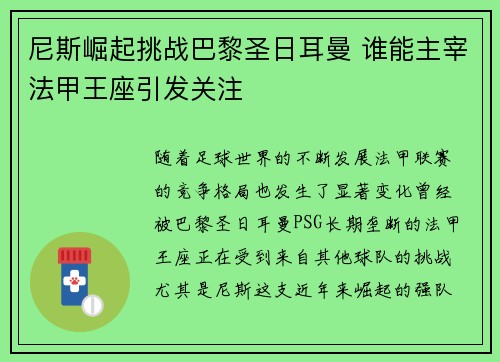 尼斯崛起挑战巴黎圣日耳曼 谁能主宰法甲王座引发关注

随着足球世界的不断发展法甲联赛的竞争格局也发生了显著变化曾经被巴黎圣日耳曼PSG长期垄断的法甲王座正在受到来自其他球队的挑战尤其是尼斯这支近年来崛起的强队